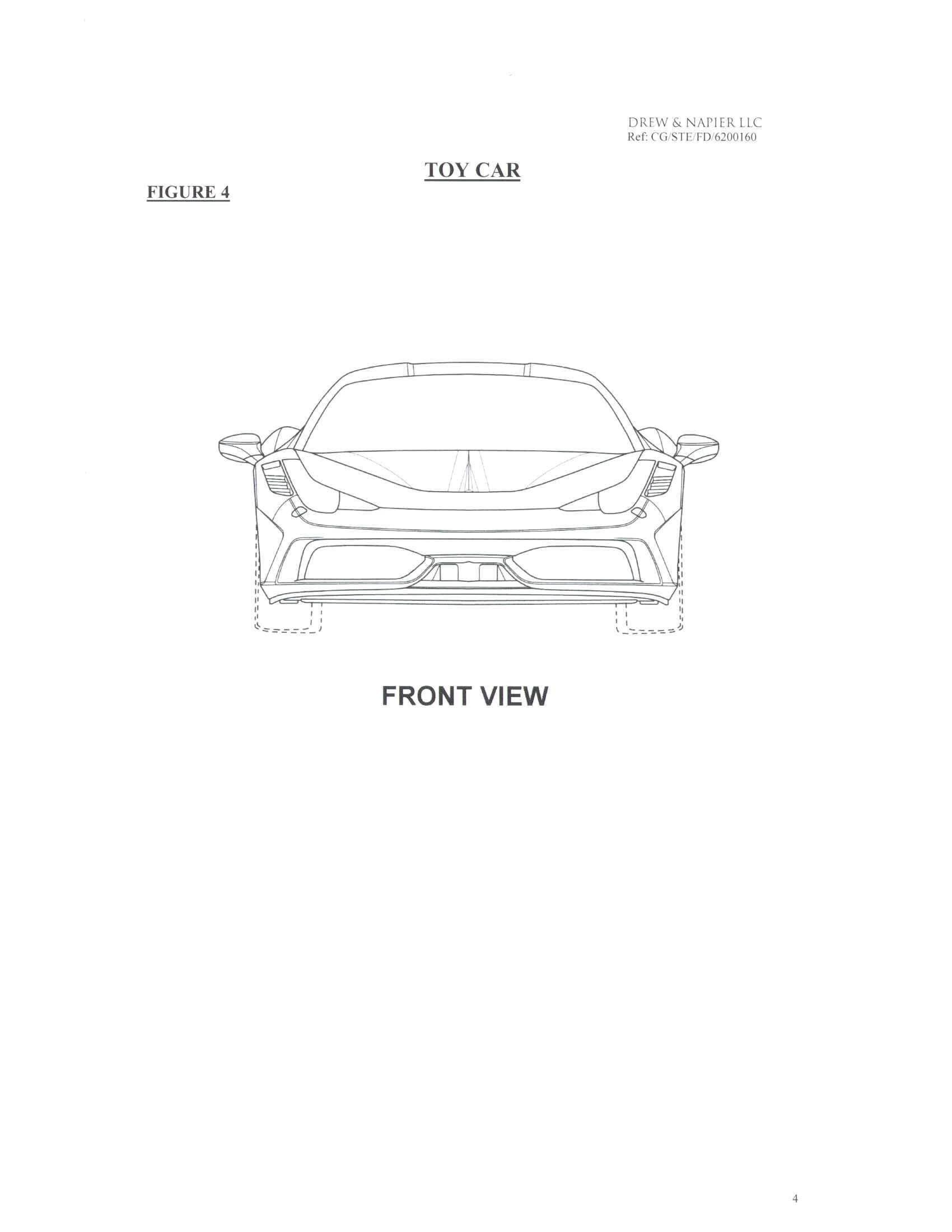 DREW & NAPIER LLC
Ref: CG/STE/FD/6200160

TOY CAR

FIGURE 4

FRONT VIEW

4